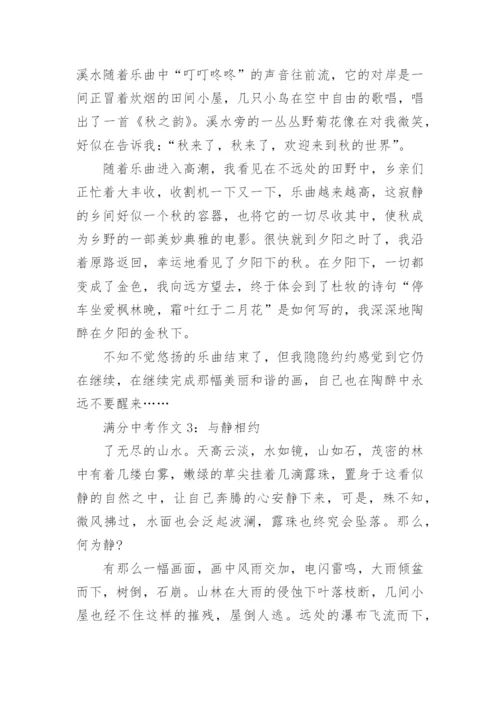 溪水随着乐曲中“叮叮咚咚”的声音往前流，它的对岸是一间正冒着炊烟的田间小屋，几只小鸟在空中自由的歌唱，唱出了一首《秋之韵》。溪水旁的一丛丛野菊花像在对我微笑，好似在告诉我：“秋来了，秋来了，欢迎来到秋的世界”。

随着乐曲进入高潮，我看见在不远处的田野中，乡亲们正忙着大丰收，收割机一下又一下，乐曲越来越高，这寂静的乡间好似一个秋的容器，也将它的一切尽收其中，使秋成为乡野的一部美妙典雅的电影。很快就到夕阳之时了，我沿着原路返回，幸运地看见了夕阳下的秋。在夕阳下，一切都变成了金色，我向远方望去，终于体会到了杜牧的诗句“停车坐爱枫林晚，霜叶红于二月花”是如何写的，我深深地陶醉在夕阳的金秋下。

不知不觉悠扬的乐曲结束了，但我隐隐约约感觉到它仍在继续，在继续完成那幅美丽和谐的画，自己也在陶醉中永远不要醒来……

满分中考作文 3：与静相约

了无尽的山水。天高云淡，水如镜，山如石，茂密的林中有着几缕白雾，嫩绿的草尖挂着几滴露珠，置身于这看似静的自然之中，让自己奔腾的心安静下来，可是，殊不知，微风拂过，水面也会泛起波澜，露珠也终究会坠落。那么，何为静?

有那么一幅画面，画中风雨交加，电闪雷鸣，大雨倾盆而下，树倒，石崩。山林在大雨的侵蚀下叶落枝断，几间小屋也经不住这样的摧残，屋倒人逃。远处的瀑布飞流而下，